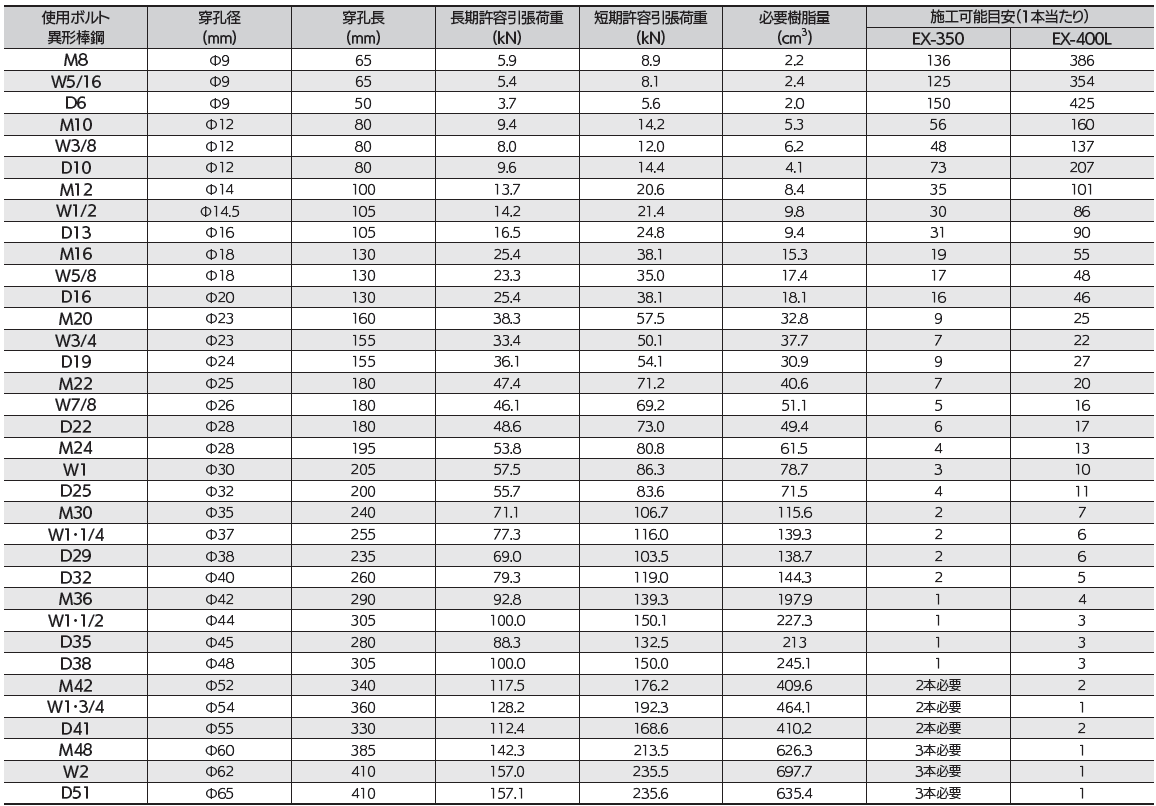 | 使用ボルト 異形棒鋼 | 穿孔径 (mm) | 穿孔長 (mm) | 長期許容引張荷重 (kN) | 短期許容引張荷重 (kN) | 必要樹脂量 ($cm^3$) | 施工可能目安(1本当たり) EX-350 | 施工可能目安(1本当たり) EX-400L |
|---|---|---|---|---|---|---|---|
| M8 | Φ9 | 65 | 5.9 | 8.9 | 2.2 | 136 | 386 |
| W5/16 | Φ9 | 65 | 5.4 | 8.1 | 2.4 | 125 | 354 |
| D6 | Φ9 | 50 | 3.7 | 5.6 | 2.0 | 150 | 425 |
| M10 | Φ12 | 80 | 9.4 | 14.2 | 5.3 | 56 | 160 |
| W3/8 | Φ12 | 80 | 8.0 | 12.0 | 6.2 | 48 | 137 |
| D10 | Φ12 | 80 | 9.6 | 14.4 | 4.1 | 73 | 207 |
| M12 | Φ14 | 100 | 13.7 | 20.6 | 8.4 | 35 | 101 |
| W1/2 | Φ14.5 | 105 | 14.2 | 21.4 | 9.8 | 30 | 86 |
| D13 | Φ16 | 105 | 16.5 | 24.8 | 9.4 | 31 | 90 |
| M16 | Φ18 | 130 | 25.4 | 38.1 | 15.3 | 19 | 55 |
| W5/8 | Φ18 | 130 | 23.3 | 35.0 | 17.4 | 17 | 48 |
| D16 | Φ20 | 130 | 25.4 | 38.1 | 18.1 | 16 | 46 |
| M20 | Φ23 | 160 | 38.3 | 57.5 | 32.8 | 9 | 25 |
| W3/4 | Φ23 | 155 | 33.4 | 50.1 | 37.7 | 7 | 22 |
| D19 | Φ24 | 155 | 36.1 | 54.1 | 30.9 | 9 | 27 |
| M22 | Φ25 | 180 | 47.4 | 71.2 | 40.6 | 7 | 20 |
| W7/8 | Φ26 | 180 | 46.1 | 69.2 | 51.1 | 5 | 16 |
| D22 | Φ28 | 180 | 48.6 | 73.0 | 49.4 | 6 | 17 |
| M24 | Φ28 | 195 | 53.8 | 80.8 | 61.5 | 4 | 13 |
| W1 | Φ30 | 205 | 57.5 | 86.3 | 78.7 | 3 | 10 |
| D25 | Φ32 | 200 | 55.7 | 83.6 | 71.5 | 4 | 11 |
| M30 | Φ35 | 240 | 71.1 | 106.7 | 115.6 | 2 | 7 |
| W1・1/4 | Φ37 | 255 | 77.3 | 116.0 | 139.3 | 2 | 6 |
| D29 | Φ38 | 235 | 69.0 | 103.5 | 138.7 | 2 | 6 |
| D32 | Φ40 | 260 | 79.3 | 119.0 | 144.3 | 2 | 5 |
| M36 | Φ42 | 290 | 92.8 | 139.3 | 197.9 | 1 | 4 |
| W1・1/2 | Φ44 | 305 | 100.0 | 150.1 | 227.3 | 1 | 3 |
| D35 | Φ45 | 280 | 88.3 | 132.5 | 213 | 1 | 3 |
| D38 | Φ48 | 305 | 100.0 | 150.0 | 245.1 | 1 | 3 |
| M42 | Φ52 | 340 | 117.5 | 176.2 | 409.6 | 2本必要 | 2 |
| W1・3/4 | Φ54 | 360 | 128.2 | 192.3 | 464.1 | 2本必要 | 1 |
| D41 | Φ55 | 330 | 112.4 | 168.6 | 410.2 | 2本必要 | 2 |
| M48 | Φ60 | 385 | 142.3 | 213.5 | 626.3 | 3本必要 | 1 |
| W2 | Φ62 | 410 | 157.0 | 235.5 | 697.7 | 3本必要 | 1 |
| D51 | Φ65 | 410 | 157.1 | 235.6 | 635.4 | 3本必要 | 1 |